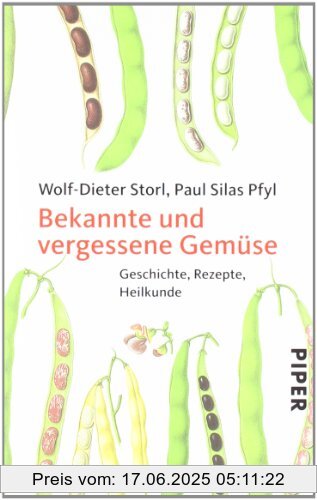 Wolf-Dieter Storl, Paul Silas Pfyl

Bekannte und vergessene Gemüse

Geschichte, Rezepte, Heilkunde

PIPER

Preis vom: 17.06.2025 05:11:22